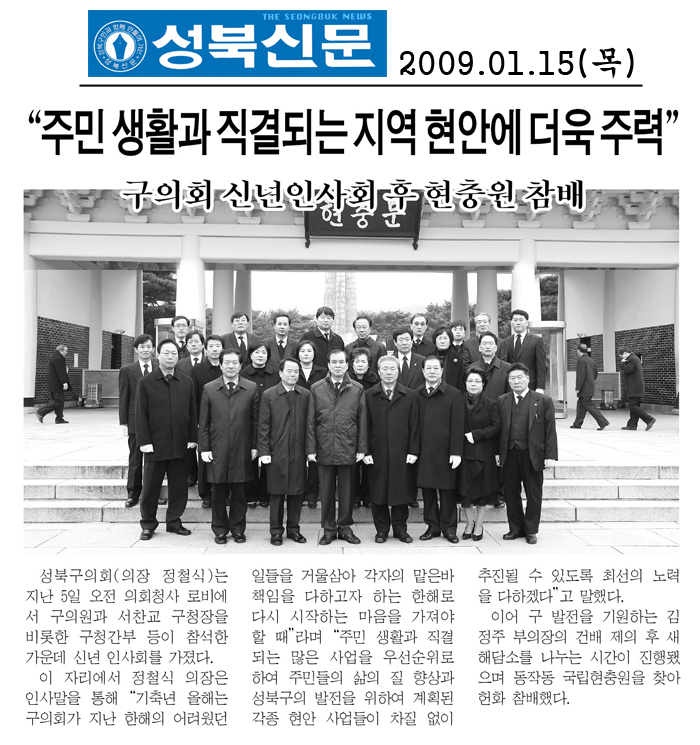 THE SEONGBUK NEWS
성북신문
2009.01.15(목)

"주민 생활과 직결되는 지역 현안에 더욱 주력"

구의회 신년인사회 후 현충원 참배

현충문

성북구의회(의장 정철식)는 지난 5일 오전 의회청사 로비에서 구의원과 서찬교 구청장을 비롯한 구청간부 등이 참석한 가운데 신년 인사회를 가졌다.

이 자리에서 정철식 의장은 인사말을 통해 "기축년 올해는 구의회가 지난 한해의 어려웠던 일들을 거울삼아 각자의 맡은바 책임을 다하고자 하는 한해로 다시 시작하는 마음을 가져야 할 때"라며 "주민 생활과 직결되는 많은 사업을 우선순위로 하여 주민들의 삶의 질 향상과 성북구의 발전을 위하여 계획된 각종 현안 사업들이 차질 없이 추진될 수 있도록 최선의 노력을 다하겠다"고 말했다.

이어 구 발전을 기원하는 김정주 부의장의 건배 제의 후 새해담소를 나누는 시간이 진행됐으며 동작동 국립현충원을 찾아 헌화 참배했다.